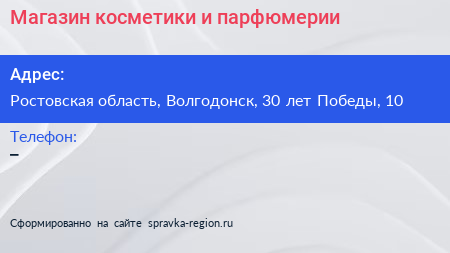 Магазин косметики и парфюмерии

Адрес:

Ростовская область, Волгодонск, 30 лет Победы, 10

Телефон:

–

Сформированно на сайте spravka-region.ru